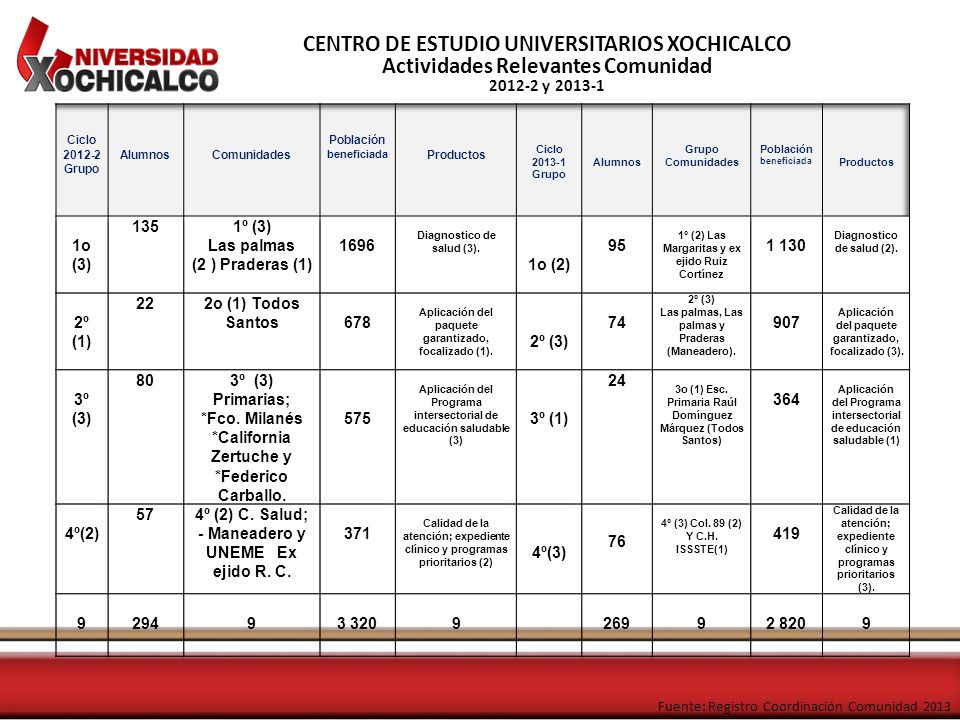 UNIVERSIDAD XOCHICALCO

CENTRO DE ESTUDIO UNIVERSITARIOS XOCHICALCO
Actividades Relevantes Comunidad
2012-2 y 2013-1

| Ciclo 2012-2 Grupo | Alumnos | Comunidades | Población beneficiada | Productos | Ciclo 2013-1 Grupo | Alumnos | Grupo Comunidades | Población beneficiada | Productos |
|---|---|---|---|---|---|---|---|---|---|
| 1o (3) | 135 | 1º (3) Las palmas (2 ) Praderas (1) | 1696 | Diagnostico de salud (3). | 1o (2) | 95 | 1º (2) Las Margaritas y ex ejido Ruiz Cortínez | 1 130 | Diagnostico de salud (2). |
| 2º (1) | 22 | 2o (1) Todos Santos | 678 | Aplicación del paquete garantizado, focalizado (1). | 2º (3) | 74 | 2º (3) Las palmas, Las palmas y Praderas (Maneadero). | 907 | Aplicación del paquete garantizado, focalizado (3). |
| 3º (3) | 80 | 3º (3) Primarias; *Fco. Milanés *California Zertuche y *Federico Carballo. | 575 | Aplicación del Programa intersectorial de educación saludable (3) | 3º (1) | 24 | 3o (1) Esc. Primaria Raúl Domínguez Márquez (Todos Santos) | 364 | Aplicación del Programa intersectorial de educación saludable (1) |
| 4º(2) | 57 | 4º (2) C. Salud; - Maneadero y UNEME Ex ejido R. C. | 371 | Calidad de la atención; expediente clínico y programas prioritarios (2) | 4º(3) | 76 | 4º (3) Col. 89 (2) Y C.H. ISSSTE(1) | 419 | Calidad de la atención; expediente clínico y programas prioritarios (3). |
| 9 | 294 | 9 | 3 320 | 9 | | 269 | 9 | 2 820 | 9 |

Fuente: Registro Coordinación Comunidad 2013